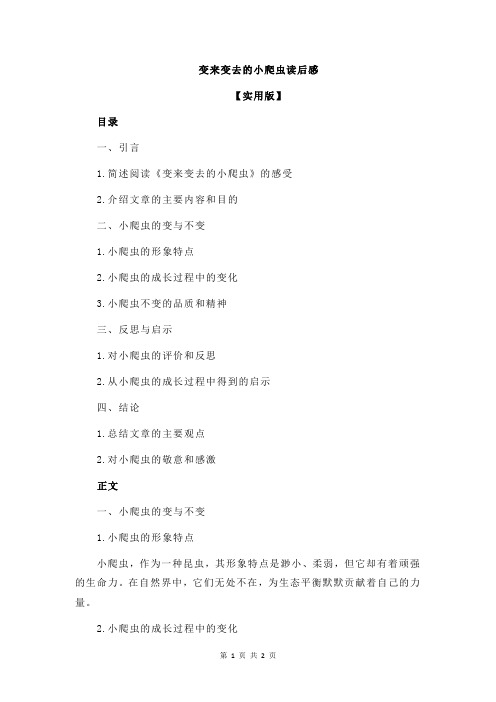 变来变去的小爬虫读后感

【实用版】

目录

一、引言

1.简述阅读《变来变去的小爬虫》的感受

2.介绍文章的主要内容和目的

二、小爬虫的变与不变

1.小爬虫的形象特点

2.小爬虫的成长过程中的变化

3.小爬虫不变的品质和精神

三、反思与启示

1.对小爬虫的评价和反思

2.从小爬虫的成长过程中得到的启示

四、结论

1.总结文章的主要观点

2.对小爬虫的敬意和感激

正文

一、小爬虫的变与不变

1.小爬虫的形象特点

小爬虫，作为一种昆虫，其形象特点是渺小、柔弱，但它却有着顽强的生命力。在自然界中，它们无处不在，为生态平衡默默贡献着自己的力量。

2.小爬虫的成长过程中的变化

第 1 页 共 2 页